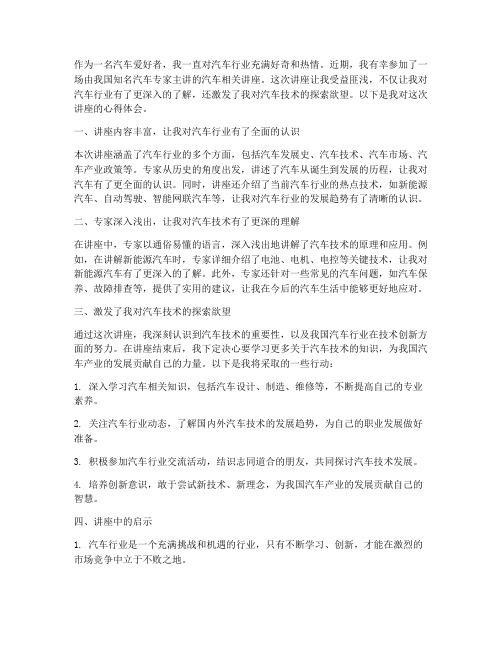 作为一名汽车爱好者，我一直对汽车行业充满好奇和热情。近期，我有幸参加了一场由我国知名汽车专家主讲的汽车相关讲座。这次讲座让我受益匪浅，不仅让我对汽车行业有了更深入的了解，还激发了我对汽车技术的探索欲望。以下是我对这次讲座的心得体会。

一、讲座内容丰富，让我对汽车行业有了全面的认识

本次讲座涵盖了汽车行业的多个方面，包括汽车发展史、汽车技术、汽车市场、汽车产业政策等。专家从历史的角度出发，讲述了汽车从诞生到发展的历程，让我对汽车有了更全面的认识。同时，讲座还介绍了当前汽车行业的热点技术，如新能源汽车、自动驾驶、智能网联汽车等，让我对汽车行业的发展趋势有了清晰的认识。

二、专家深入浅出，让我对汽车技术有了更深的理解

在讲座中，专家以通俗易懂的语言，深入浅出地讲解了汽车技术的原理和应用。例如，在讲解新能源汽车时，专家详细介绍了电池、电机、电控等关键技术，让我对新能源汽车有了更深入的了解。此外，专家还针对一些常见的汽车问题，如汽车保养、故障排查等，提供了实用的建议，让我在今后的汽车生活中能够更好地应对。

三、激发了我对汽车技术的探索欲望

通过这次讲座，我深刻认识到汽车技术的重要性，以及我国汽车行业在技术创新方面的努力。在讲座结束后，我下定决心要学习更多关于汽车技术的知识，为我国汽车产业的发展贡献自己的力量。以下是我将采取的一些行动：

1. 深入学习汽车相关知识，包括汽车设计、制造、维修等，不断提高自己的专业素养。

2. 关注汽车行业动态，了解国内外汽车技术的发展趋势，为自己的职业发展做好准备。

3. 积极参加汽车行业交流活动，结识志同道合的朋友，共同探讨汽车技术发展。

4. 培养创新意识，敢于尝试新技术、新理念，为我国汽车产业的发展贡献自己的智慧。

四、讲座中的启示

1. 汽车行业是一个充满挑战和机遇的行业，只有不断学习、创新，才能在激烈的市场竞争中立于不败之地。